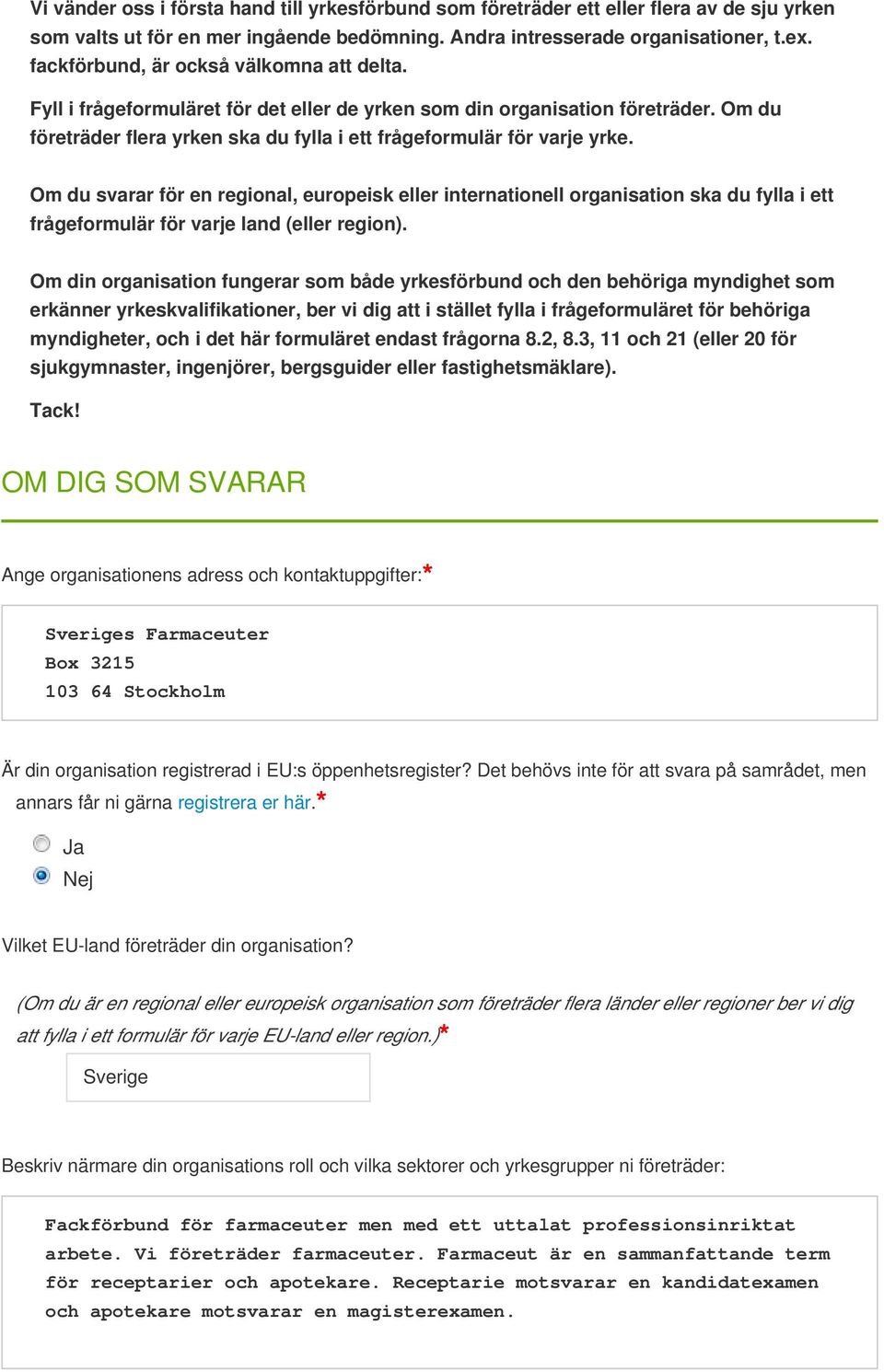 Vi vänder oss i första hand till yrkesförbund som företräder ett eller flera av de sju yrken som valts ut för en mer ingående bedömning. Andra intresserade organisationer, t.ex. fackförbund, är också välkomna att delta.

Fyll i frågeformuläret för det eller de yrken som din organisation företräder. Om du företräder flera yrken ska du fylla i ett frågeformulär för varje yrke.

Om du svarar för en regional, europeisk eller internationell organisation ska du fylla i ett frågeformulär för varje land (eller region).

Om din organisation fungerar som både yrkesförbund och den behöriga myndighet som erkänner yrkeskvalifikationer, ber vi dig att i stället fylla i frågeformuläret för behöriga myndigheter, och i det här formuläret endast frågorna 8.2, 8.3, 11 och 21 (eller 20 för sjukgymnaster, ingenjörer, bergsguider eller fastighetsmäklare).

Tack!

OM DIG SOM SVARAR

Ange organisationens adress och kontaktuppgifter:*

Sveriges Farmaceuter
Box 3215
103 64 Stockholm

Är din organisation registrerad i EU:s öppenhetsregister? Det behövs inte för att svara på samrådet, men annars får ni gärna registrera er här.*

Ja
Nej

Vilket EU-land företräder din organisation?

(Om du är en regional eller europeisk organisation som företräder flera länder eller regioner ber vi dig att fylla i ett formulär för varje EU-land eller region.)*

Sverige

Beskriv närmare din organisations roll och vilka sektorer och yrkesgrupper ni företräder:

Fackförbund för farmaceuter men med ett uttalat professionsinriktat arbete. Vi företräder farmaceuter. Farmaceut är en sammanfattande term för receptarier och apotekare. Receptarie motsvarar en kandidatexamen och apotekare motsvarar en magisterexamen.